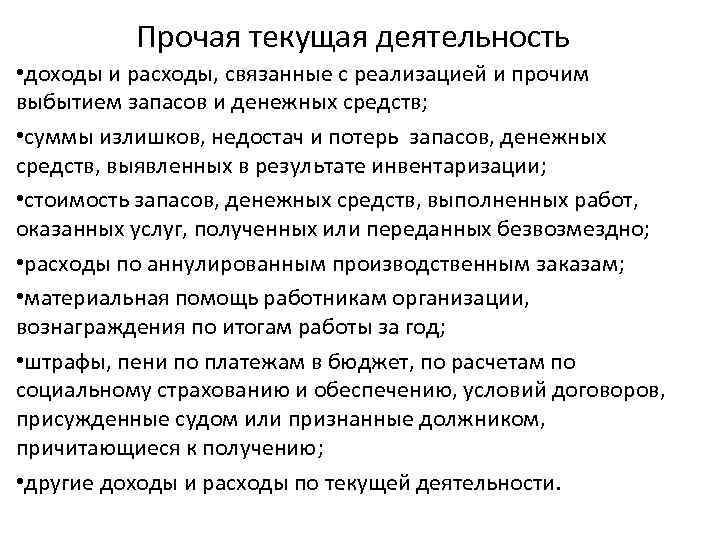 Прочая текущая деятельность

•доходы и расходы, связанные с реализацией и прочим выбытием запасов и денежных средств;

•суммы излишков, недостач и потерь запасов, денежных средств, выявленных в результате инвентаризации;

•стоимость запасов, денежных средств, выполненных работ, оказанных услуг, полученных или переданных безвозмездно;

•расходы по аннулированным производственным заказам;

•материальная помощь работникам организации, вознаграждения по итогам работы за год;

•штрафы, пени по платежам в бюджет, по расчетам по социальному страхованию и обеспечению, условий договоров, присужденные судом или признанные должником, причитающиеся к получению;

•другие доходы и расходы по текущей деятельности.